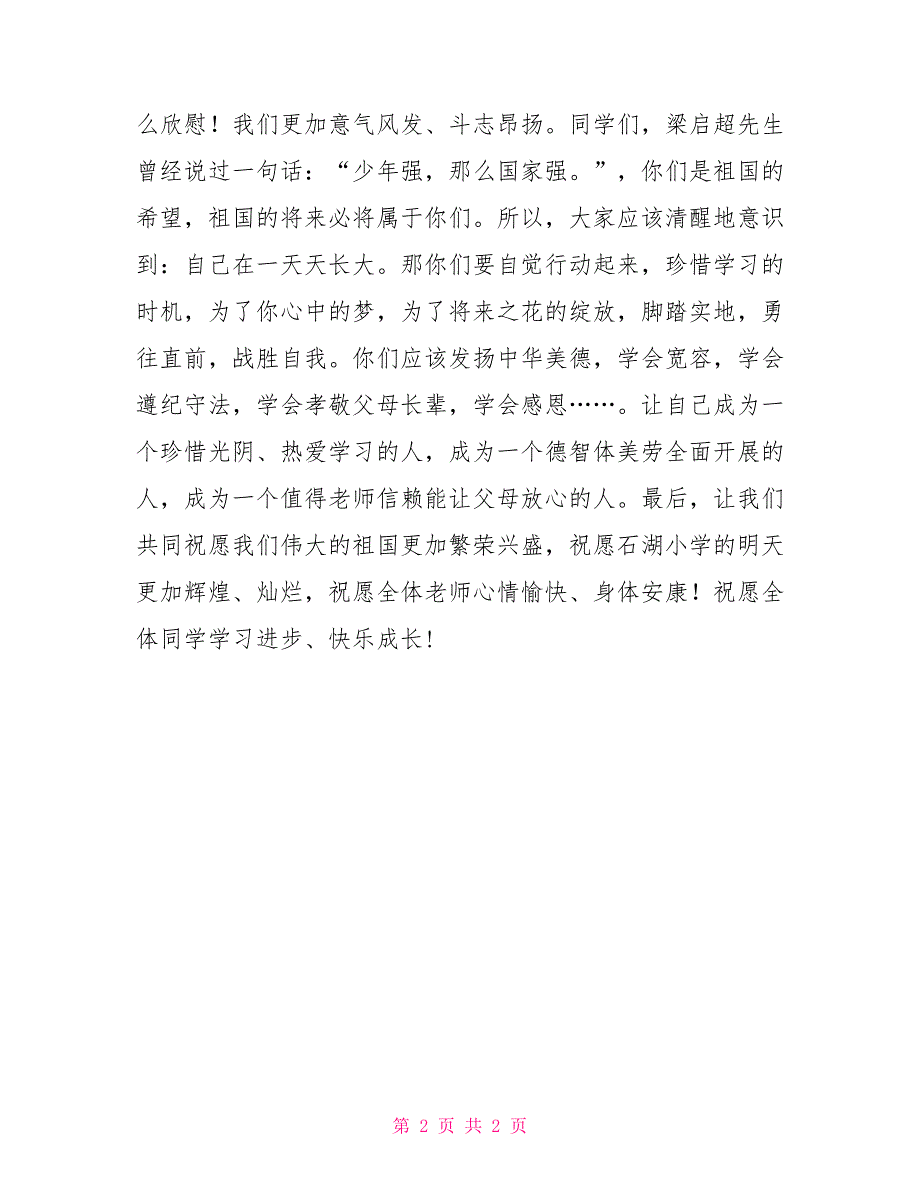 么欣慰！我们更加意气风发、斗志昂扬。同学们，梁启超先生曾经说过一句话：“少年强，那么国家强。”，你们是祖国的希望，祖国的将来必将属于你们。所以，大家应该清醒地意识到：自己在一天天长大。那你们要自觉行动起来，珍惜学习的时机，为了你心中的梦，为了将来之花的绽放，脚踏实地，勇往直前，战胜自我。你们应该发扬中华美德，学会宽容，学会遵纪守法，学会孝敬父母长辈，学会感恩……。让自己成为一个珍惜光阴、热爱学习的人，成为一个德智体美劳全面开展的人，成为一个值得老师信赖能让父母放心的人。最后，让我们共同祝愿我们伟大的祖国更加繁荣兴盛，祝愿石湖小学的明天更加辉煌、灿烂，祝愿全体老师心情愉快、身体安康！祝愿全体同学学习进步、快乐成长!

第 2 页 共 2 页